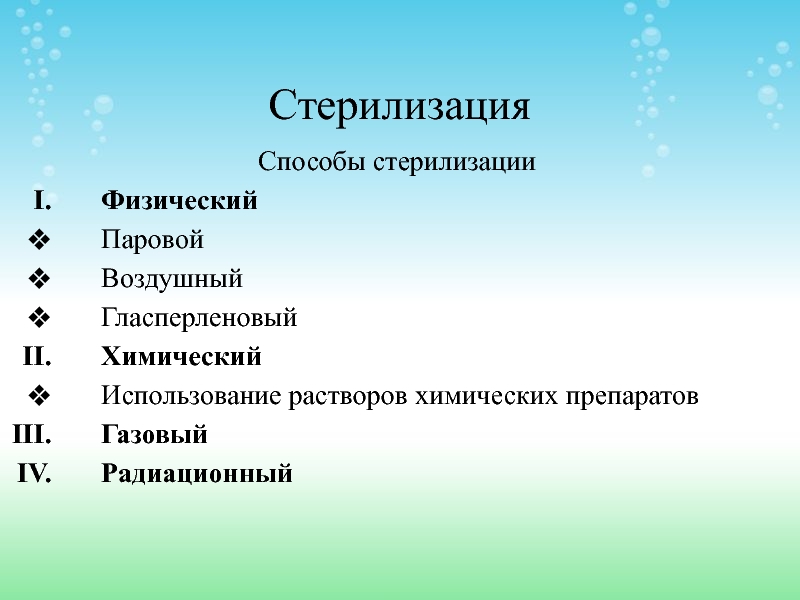 Стерилизация

Способы стерилизации

I. **Физический**
❖ Паровой
❖ Воздушный
❖ Гласперленовый
II. **Химический**
❖ Использование растворов химических препаратов
III. **Газовый**
IV. **Радиационный**